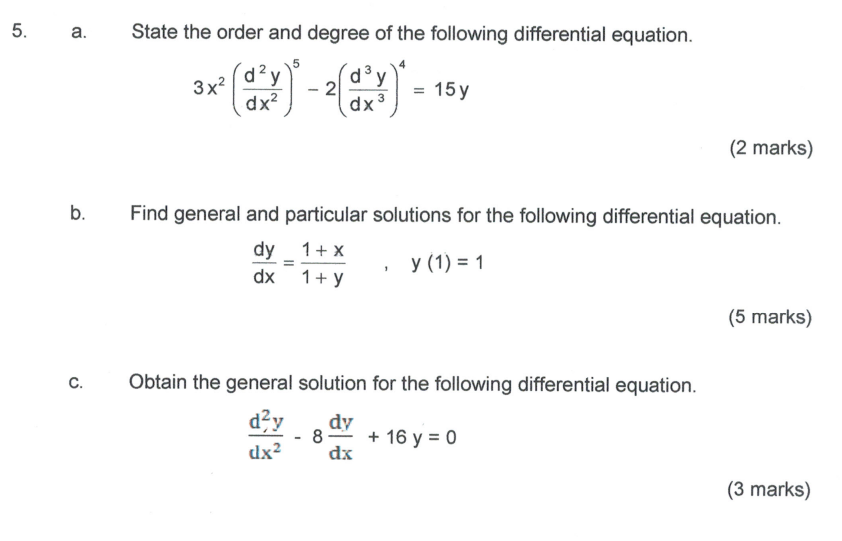 5. a. State the order and degree of the following differential equation.

$3x^2\left(\frac{d^2y}{dx^2}\right)^5 - 2\left(\frac{d^3y}{dx^3}\right)^4 = 15y$

(2 marks)

b. Find general and particular solutions for the following differential equation.

$\frac{dy}{dx} = \frac{1+x}{1+y}$ , $y(1) = 1$

(5 marks)

c. Obtain the general solution for the following differential equation.

$\frac{d^2y}{dx^2} - 8\frac{dy}{dx} + 16y = 0$

(3 marks)